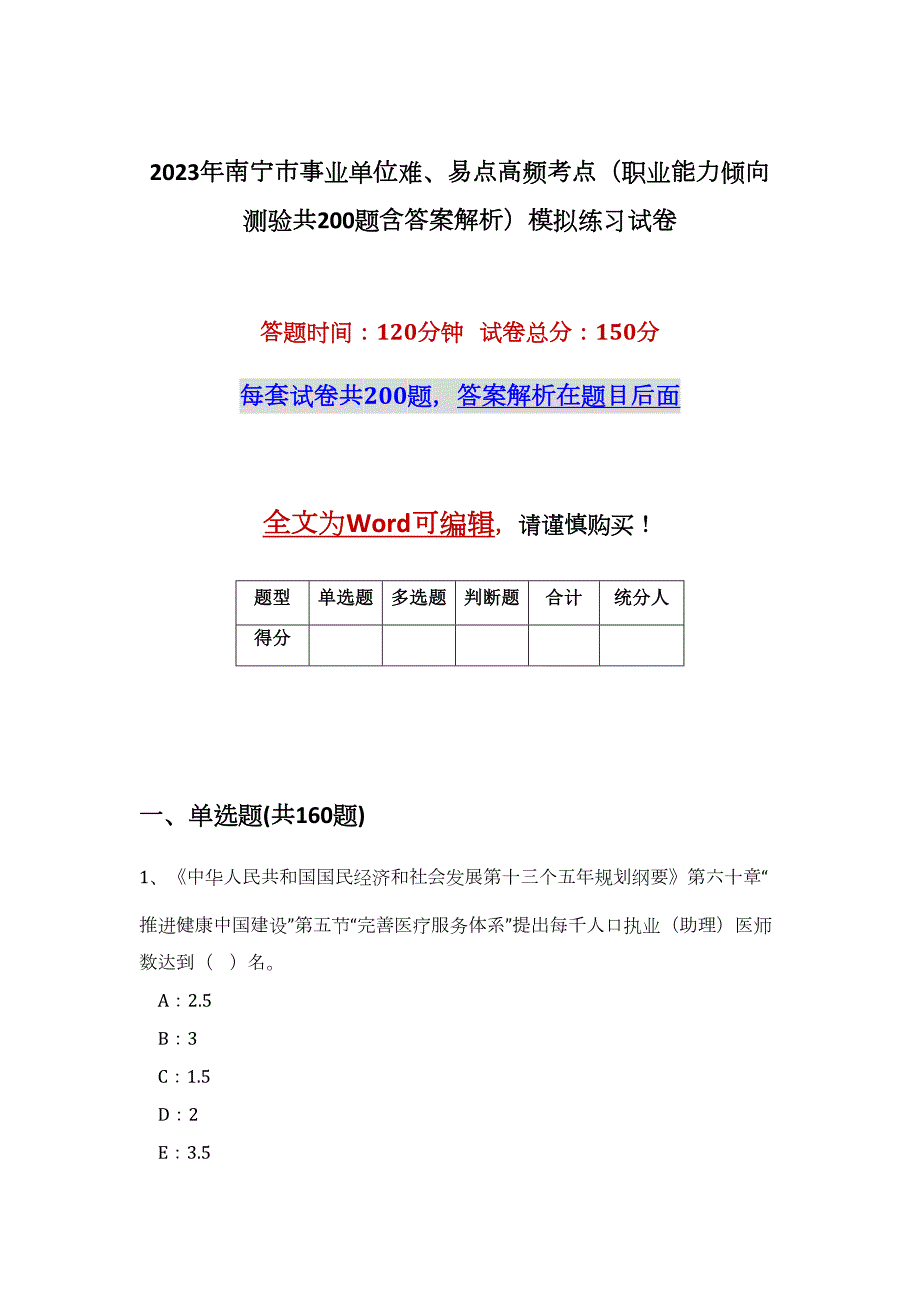 2023年南宁市事业单位难、易点高频考点（职业能力倾向测验共200题含答案解析）模拟练习试卷

答题时间：120分钟 试卷总分：150分

每套试卷共200题，答案解析在题目后面

全文为Word可编辑，请谨慎购买！

| 题型 | 单选题 | 多选题 | 判断题 | 合计 | 统分人 |
|---|---|---|---|---|---|
| 得分 | | | | | |

一、单选题(共160题)

1、《中华人民共和国国民经济和社会发展第十三个五年规划纲要》第六十章“推进健康中国建设”第五节“完善医疗服务体系”提出每千人口执业（助理）医师数达到（ ）名。

A：2.5

B：3

C：1.5

D：2

E：3.5